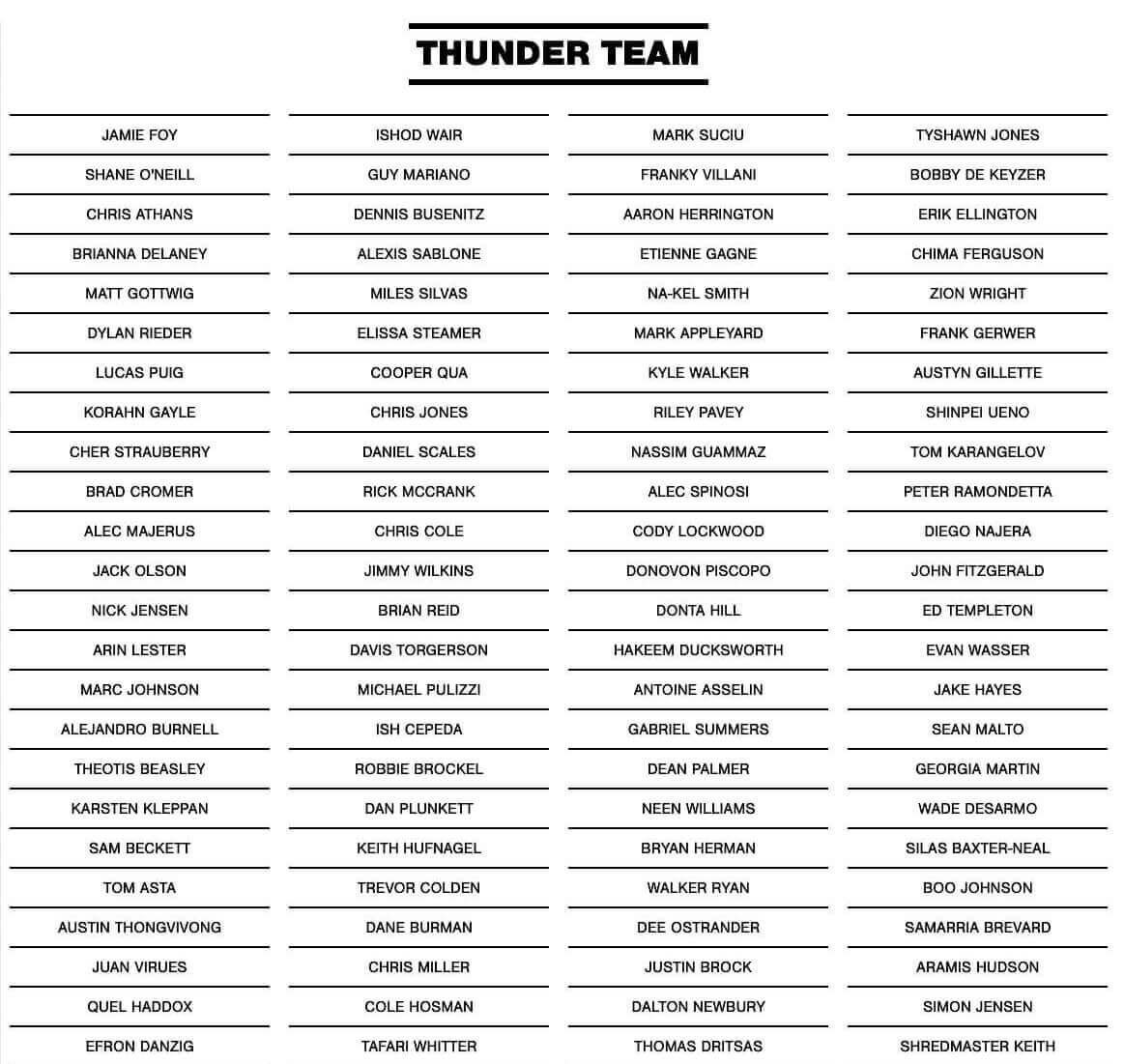 THUNDER TEAM

JAMIE FOY
SHANE O'NEILL
CHRIS ATHANS
BRIANNA DELANEY
MATT GOTTWIG
DYLAN RIEDER
LUCAS PUIG
KORAHN GAYLE
CHER STRAUBERRY
BRAD CROMER
ALEC MAJERUS
JACK OLSON
NICK JENSEN
ARIN LESTER
MARC JOHNSON
ALEJANDRO BURNELL
THEOTIS BEASLEY
KARSTEN KLEPPAN
SAM BECKETT
TOM ASTA
AUSTIN THONGVIVONG
JUAN VIRUES
QUEL HADDOX
EFRON DANZIG

ISHOD WAIR
GUY MARIANO
DENNIS BUSENITZ
ALEXIS SABLONE
MILES SILVAS
ELISSA STEAMER
COOPER QUA
CHRIS JONES
DANIEL SCALES
RICK MCCRANK
CHRIS COLE
JIMMY WILKINS
BRIAN REID
DAVIS TORGERSON
MICHAEL PULIZZI
ISH CEPEDA
ROBBIE BROCKEL
DAN PLUNKETT
KEITH HUFNAGEL
TREVOR COLDEN
DANE BURMAN
CHRIS MILLER
COLE HOSMAN
TAFARI WHITTER

MARK SUCIU
FRANKY VILLANI
AARON HERRINGTON
ETIENNE GAGNE
NA-KEL SMITH
MARK APPLEYARD
KYLE WALKER
RILEY PAVEY
NASSIM GUAMMAZ
ALEC SPINOSI
CODY LOCKWOOD
DONOVON PISCOPO
DONTA HILL
HAKEEM DUCKSWORTH
ANTOINE ASSELIN
GABRIEL SUMMERS
DEAN PALMER
NEEN WILLIAMS
BRYAN HERMAN
WALKER RYAN
DEE OSTRANDER
JUSTIN BROCK
DALTON NEWBURY
THOMAS DRITSAS

TYSHAWN JONES
BOBBY DE KEYZER
ERIK ELLINGTON
CHIMA FERGUSON
ZION WRIGHT
FRANK GERWER
AUSTYN GILLETTE
SHINPEI UENO
TOM KARANGELOV
PETER RAMONDETTA
DIEGO NAJERA
JOHN FITZGERALD
ED TEMPLETON
EVAN WASSER
JAKE HAYES
SEAN MALTO
GEORGIA MARTIN
WADE DESARMO
SILAS BAXTER-NEAL
BOO JOHNSON
SAMARRIA BREVARD
ARAMIS HUDSON
SIMON JENSEN
SHREDMASTER KEITH